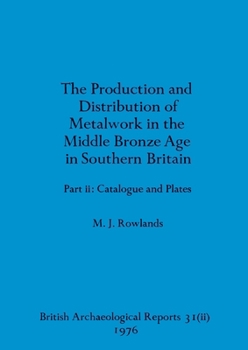 The Production and Distribution of Metalwork in the Middle Bronze Age in Southern Britain

Part ii: Catalogue and Plates

M. J. Rowlands

British Archaeological Reports 31(ii)
1976